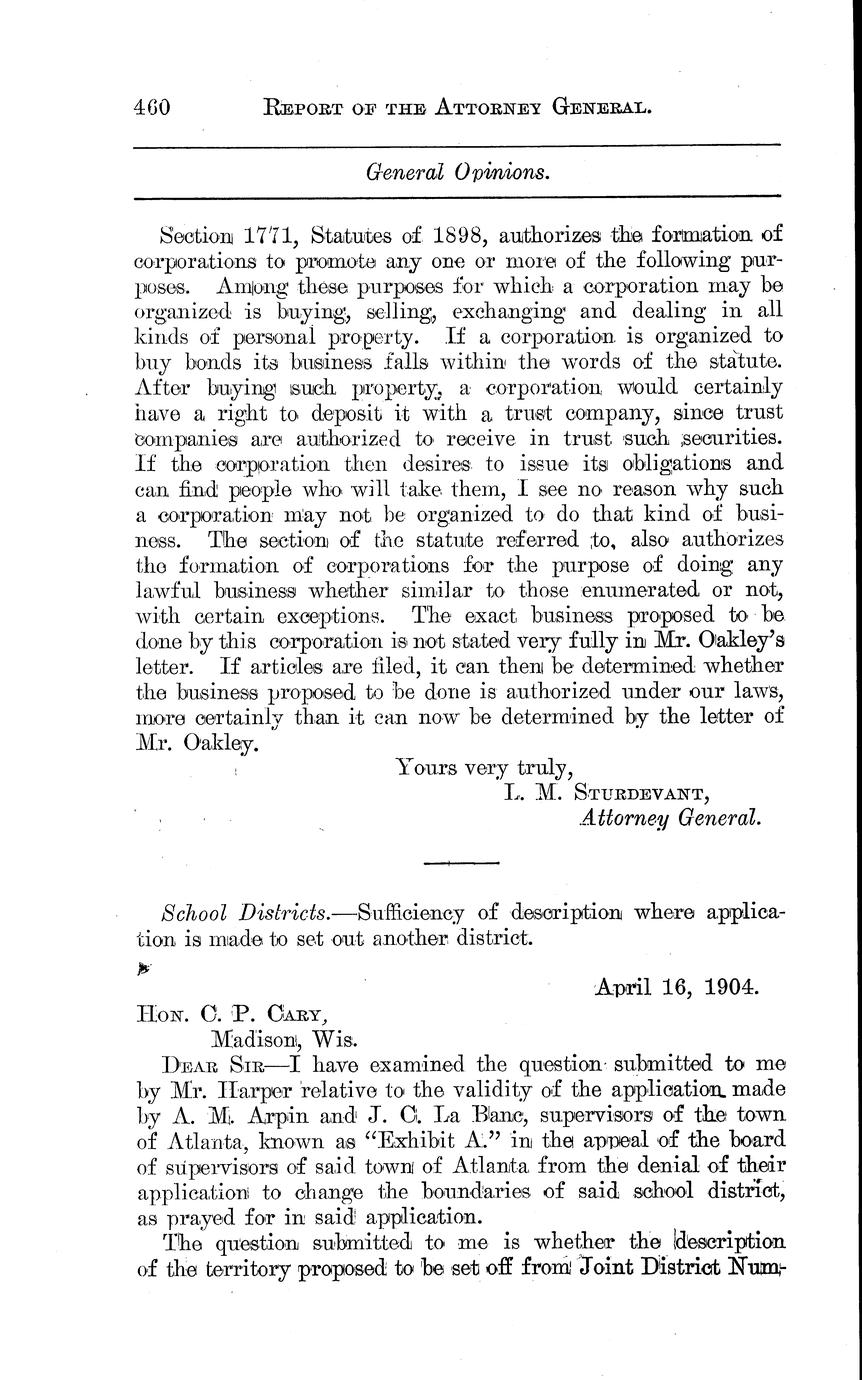 460 REPORT OF THE ATTORNEY GENERAL.

General Opinions.

Section 1771, Statutes of 1898, authorizes the formation of corporations to promote any one or more of the following purposes. Among these purposes for which a corporation may be organized is buying, selling, exchanging and dealing in all kinds of personal property. If a corporation is organized to buy bonds its business falls within the words of the statute. After buying such property, a corporation would certainly have a right to deposit it with a trust company, since trust companies are authorized to receive in trust such securities. If the corporation then desires to issue its obligations and can find people who will take them, I see no reason why such a corporation may not be organized to do that kind of business. The section of the statute referred to, also authorizes the formation of corporations for the purpose of doing any lawful business whether similar to those enumerated or not, with certain exceptions. The exact business proposed to be done by this corporation is not stated very fully in Mr. Oakley's letter. If articles are filed, it can then be determined whether the business proposed to be done is authorized under our laws, more certainly than it can now be determined by the letter of Mr. Oakley.

Yours very truly,
L. M. STURDEVANT,
Attorney General.

School Districts.—Sufficiency of description where application is made to set out another district.

April 16, 1904.

HON. C. P. CARY,
Madison, Wis.

DEAR SIR—I have examined the question submitted to me by Mr. Harper relative to the validity of the application made by A. M. Arpin and J. C. La Banc, supervisors of the town of Atlanta, known as "Exhibit A." in the appeal of the board of supervisors of said town of Atlanta from the denial of their application to change the boundaries of said school district, as prayed for in said application.

The question submitted to me is whether the description of the territory proposed to be set off from Joint District Num-